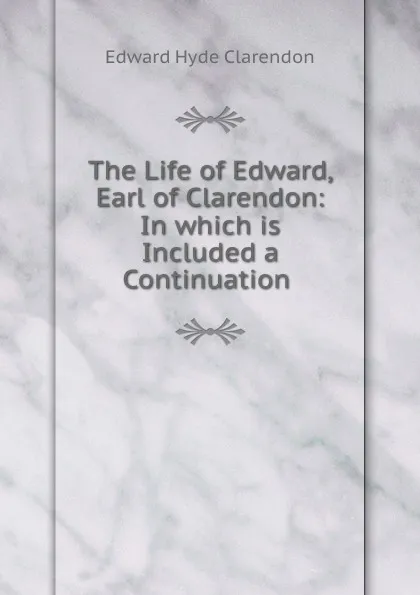 Edward Hyde Clarendon

The Life of Edward, Earl of Clarendon: In which is Included a Continuation